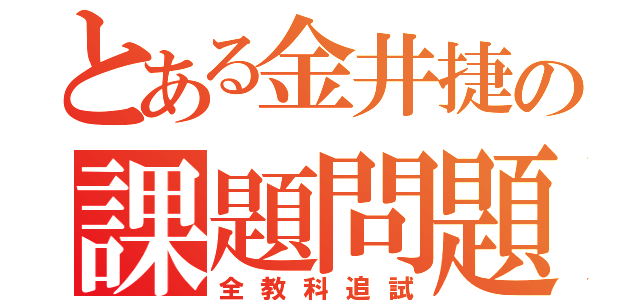 とある金井捷の
課題問題
全教科追試